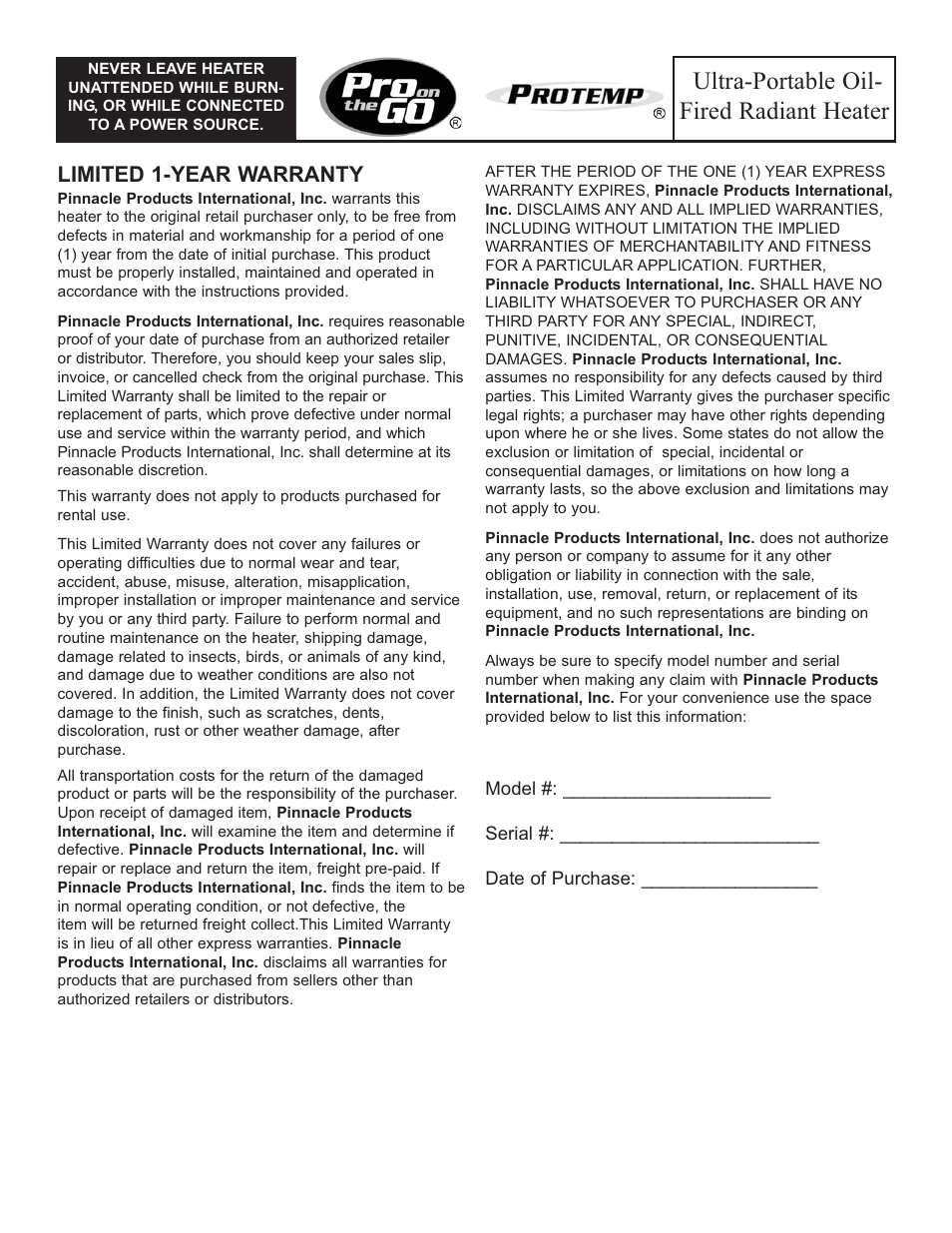 NEVER LEAVE HEATER UNATTENDED WHILE BURNING, OR WHILE CONNECTED TO A POWER SOURCE.

Pro on the GO ®

PROTEMP ®

Ultra-Portable Oil-Fired Radiant Heater

LIMITED 1-YEAR WARRANTY

Pinnacle Products International, Inc. warrants this heater to the original retail purchaser only, to be free from defects in material and workmanship for a period of one (1) year from the date of initial purchase. This product must be properly installed, maintained and operated in accordance with the instructions provided.

Pinnacle Products International, Inc. requires reasonable proof of your date of purchase from an authorized retailer or distributor. Therefore, you should keep your sales slip, invoice, or cancelled check from the original purchase. This Limited Warranty shall be limited to the repair or replacement of parts, which prove defective under normal use and service within the warranty period, and which Pinnacle Products International, Inc. shall determine at its reasonable discretion.

This warranty does not apply to products purchased for rental use.

This Limited Warranty does not cover any failures or operating difficulties due to normal wear and tear, accident, abuse, misuse, alteration, misapplication, improper installation or improper maintenance and service by you or any third party. Failure to perform normal and routine maintenance on the heater, shipping damage, damage related to insects, birds, or animals of any kind, and damage due to weather conditions are also not covered. In addition, the Limited Warranty does not cover damage to the finish, such as scratches, dents, discoloration, rust or other weather damage, after purchase.

All transportation costs for the return of the damaged product or parts will be the responsibility of the purchaser. Upon receipt of damaged item, Pinnacle Products International, Inc. will examine the item and determine if defective. Pinnacle Products International, Inc. will repair or replace and return the item, freight pre-paid. If Pinnacle Products International, Inc. finds the item to be in normal operating condition, or not defective, the item will be returned freight collect.This Limited Warranty is in lieu of all other express warranties. Pinnacle Products International, Inc. disclaims all warranties for products that are purchased from sellers other than authorized retailers or distributors.

AFTER THE PERIOD OF THE ONE (1) YEAR EXPRESS WARRANTY EXPIRES, Pinnacle Products International, Inc. DISCLAIMS ANY AND ALL IMPLIED WARRANTIES, INCLUDING WITHOUT LIMITATION THE IMPLIED WARRANTIES OF MERCHANTABILITY AND FITNESS FOR A PARTICULAR APPLICATION. FURTHER, Pinnacle Products International, Inc. SHALL HAVE NO LIABILITY WHATSOEVER TO PURCHASER OR ANY THIRD PARTY FOR ANY SPECIAL, INDIRECT, PUNITIVE, INCIDENTAL, OR CONSEQUENTIAL DAMAGES. Pinnacle Products International, Inc. assumes no responsibility for any defects caused by third parties. This Limited Warranty gives the purchaser specific legal rights; a purchaser may have other rights depending upon where he or she lives. Some states do not allow the exclusion or limitation of special, incidental or consequential damages, or limitations on how long a warranty lasts, so the above exclusion and limitations may not apply to you.

Pinnacle Products International, Inc. does not authorize any person or company to assume for it any other obligation or liability in connection with the sale, installation, use, removal, return, or replacement of its equipment, and no such representations are binding on Pinnacle Products International, Inc.

Always be sure to specify model number and serial number when making any claim with Pinnacle Products International, Inc. For your convenience use the space provided below to list this information:

Model #: ____________________

Serial #: _________________________

Date of Purchase: _________________